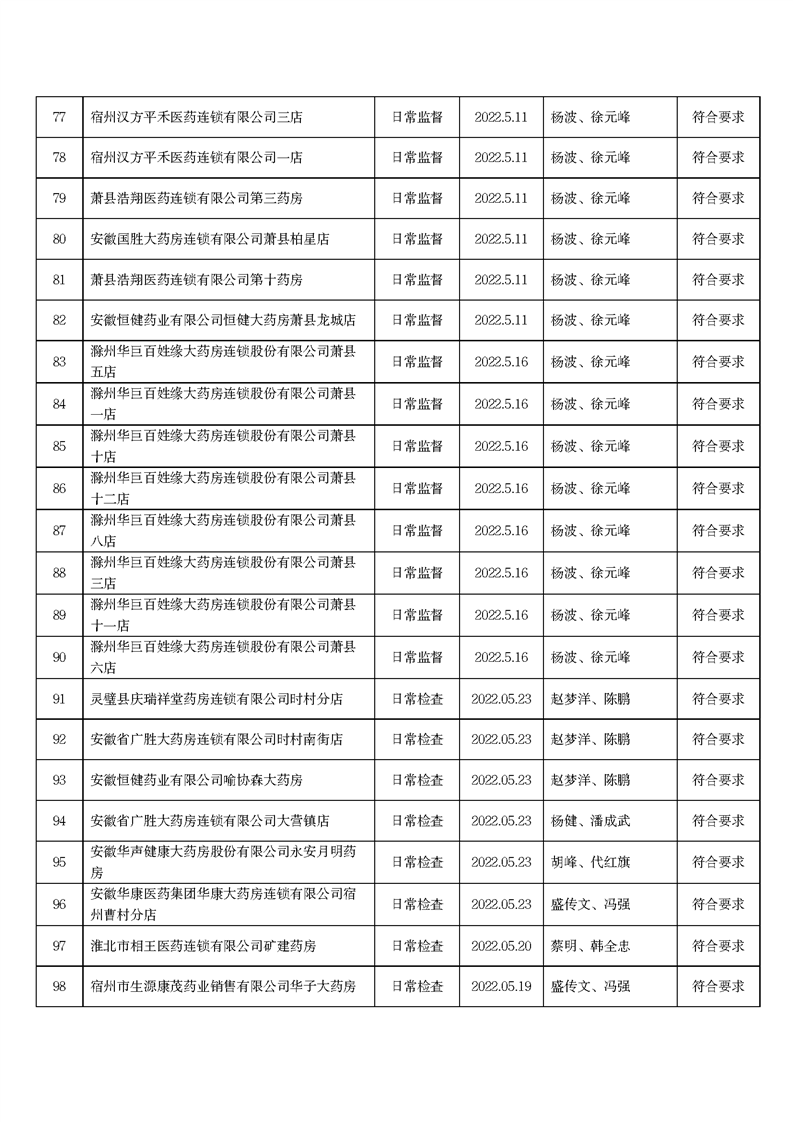 | 77 | 宿州汉方平禾医药连锁有限公司三店 | 日常监督 | 2022.5.11 | 杨波、徐元峰 | 符合要求 |
|---|---|---|---|---|---|
| 78 | 宿州汉方平禾医药连锁有限公司一店 | 日常监督 | 2022.5.11 | 杨波、徐元峰 | 符合要求 |
| 79 | 萧县浩翔医药连锁有限公司第三药房 | 日常监督 | 2022.5.11 | 杨波、徐元峰 | 符合要求 |
| 80 | 安徽国胜大药房连锁有限公司萧县柏星店 | 日常监督 | 2022.5.11 | 杨波、徐元峰 | 符合要求 |
| 81 | 萧县浩翔医药连锁有限公司第十药房 | 日常监督 | 2022.5.11 | 杨波、徐元峰 | 符合要求 |
| 82 | 安徽恒健药业有限公司恒健大药房萧县龙城店 | 日常监督 | 2022.5.11 | 杨波、徐元峰 | 符合要求 |
| 83 | 滁州华巨百姓缘大药房连锁股份有限公司萧县五店 | 日常监督 | 2022.5.16 | 杨波、徐元峰 | 符合要求 |
| 84 | 滁州华巨百姓缘大药房连锁股份有限公司萧县一店 | 日常监督 | 2022.5.16 | 杨波、徐元峰 | 符合要求 |
| 85 | 滁州华巨百姓缘大药房连锁股份有限公司萧县十店 | 日常监督 | 2022.5.16 | 杨波、徐元峰 | 符合要求 |
| 86 | 滁州华巨百姓缘大药房连锁股份有限公司萧县十二店 | 日常监督 | 2022.5.16 | 杨波、徐元峰 | 符合要求 |
| 87 | 滁州华巨百姓缘大药房连锁股份有限公司萧县八店 | 日常监督 | 2022.5.16 | 杨波、徐元峰 | 符合要求 |
| 88 | 滁州华巨百姓缘大药房连锁股份有限公司萧县三店 | 日常监督 | 2022.5.16 | 杨波、徐元峰 | 符合要求 |
| 89 | 滁州华巨百姓缘大药房连锁股份有限公司萧县十一店 | 日常监督 | 2022.5.16 | 杨波、徐元峰 | 符合要求 |
| 90 | 滁州华巨百姓缘大药房连锁股份有限公司萧县六店 | 日常监督 | 2022.5.16 | 杨波、徐元峰 | 符合要求 |
| 91 | 灵璧县庆瑞祥堂药房连锁有限公司时村分店 | 日常检查 | 2022.05.23 | 赵梦洋、陈鹏 | 符合要求 |
| 92 | 安徽省广胜大药房连锁有限公司时村南街店 | 日常检查 | 2022.05.23 | 赵梦洋、陈鹏 | 符合要求 |
| 93 | 安徽恒健药业有限公司喻协森大药房 | 日常检查 | 2022.05.23 | 赵梦洋、陈鹏 | 符合要求 |
| 94 | 安徽省广胜大药房连锁有限公司大营镇店 | 日常检查 | 2022.05.23 | 杨健、潘成武 | 符合要求 |
| 95 | 安徽华声健康大药房股份有限公司永安月明药房 | 日常检查 | 2022.05.23 | 胡峰、代红旗 | 符合要求 |
| 96 | 安徽华康医药集团华康大药房连锁有限公司宿州曹村分店 | 日常检查 | 2022.05.23 | 盛传文、冯强 | 符合要求 |
| 97 | 淮北市相王医药连锁有限公司矿建药房 | 日常检查 | 2022.05.20 | 蔡明、韩全志 | 符合要求 |
| 98 | 宿州市生源康茂药业销售有限公司华子大药房 | 日常检查 | 2022.05.19 | 盛传文、冯强 | 符合要求 |